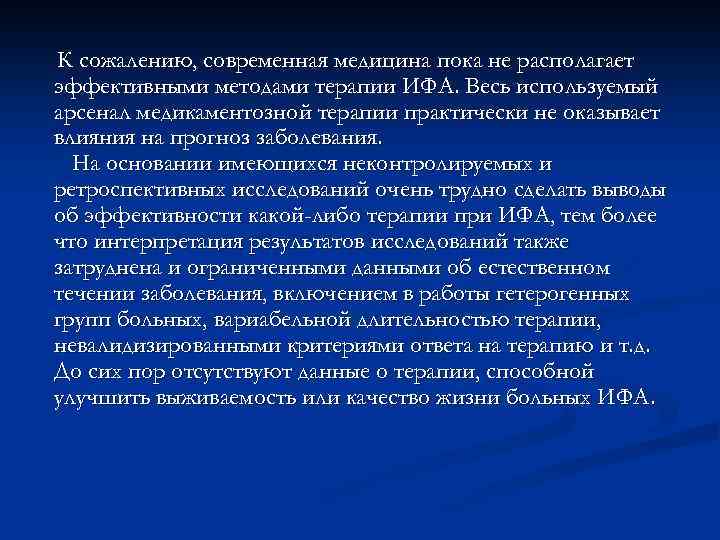 К сожалению, современная медицина пока не располагает эффективными методами терапии ИФА. Весь используемый арсенал медикаментозной терапии практически не оказывает влияния на прогноз заболевания.

На основании имеющихся неконтролируемых и ретроспективных исследований очень трудно сделать выводы об эффективности какой-либо терапии при ИФА, тем более что интерпретация результатов исследований также затруднена и ограниченными данными об естественном течении заболевания, включением в работы гетерогенных групп больных, вариабельной длительностью терапии, невалидизированными критериями ответа на терапию и т.д. До сих пор отсутствуют данные о терапии, способной улучшить выживаемость или качество жизни больных ИФА.